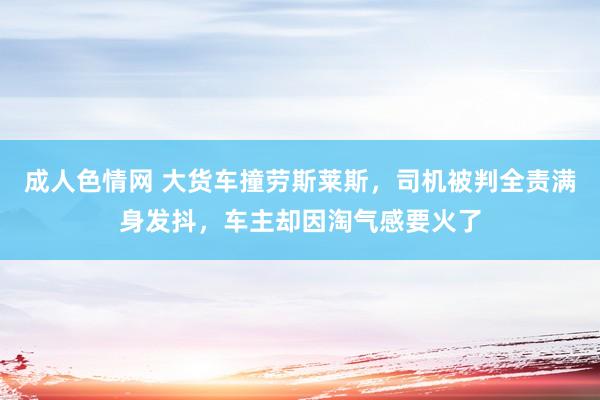 成人色情网 大货车撞劳斯莱斯，司机被判全责满身发抖，车主却因淘气感要火了